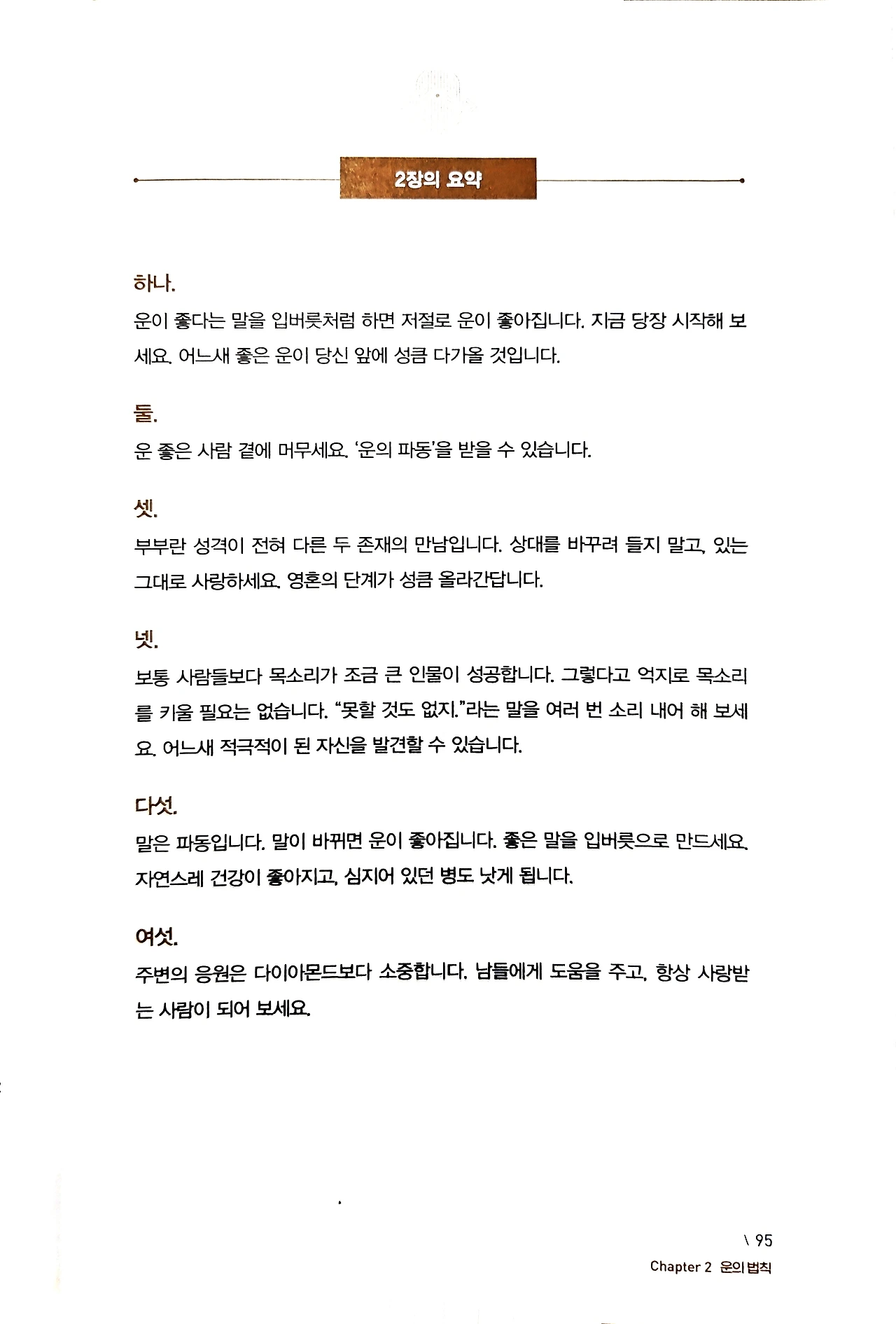 2장의 요약

하나.
운이 좋다는 말을 입버릇처럼 하면 저절로 운이 좋아집니다. 지금 당장 시작해 보세요. 어느새 좋은 운이 당신 앞에 성큼 다가올 것입니다.

둘.
운 좋은 사람 곁에 머무세요. '운의 파동'을 받을 수 있습니다.

셋.
부부란 성격이 전혀 다른 두 존재의 만남입니다. 상대를 바꾸려 들지 말고, 있는 그대로 사랑하세요. 영혼의 단계가 성큼 올라간답니다.

넷.
보통 사람들보다 목소리가 조금 큰 인물이 성공합니다. 그렇다고 억지로 목소리를 키울 필요는 없습니다. "못할 것도 없지."라는 말을 여러 번 소리 내어 해 보세요. 어느새 적극적이 된 자신을 발견할 수 있습니다.

다섯.
말은 파동입니다. 말이 바뀌면 운이 좋아집니다. 좋은 말을 입버릇으로 만드세요. 자연스레 건강이 좋아지고, 심지어 있던 병도 낫게 됩니다.

여섯.
주변의 응원은 다이아몬드보다 소중합니다. 남들에게 도움을 주고, 항상 사랑받는 사람이 되어 보세요.

\ 95
Chapter 2 운의 법칙